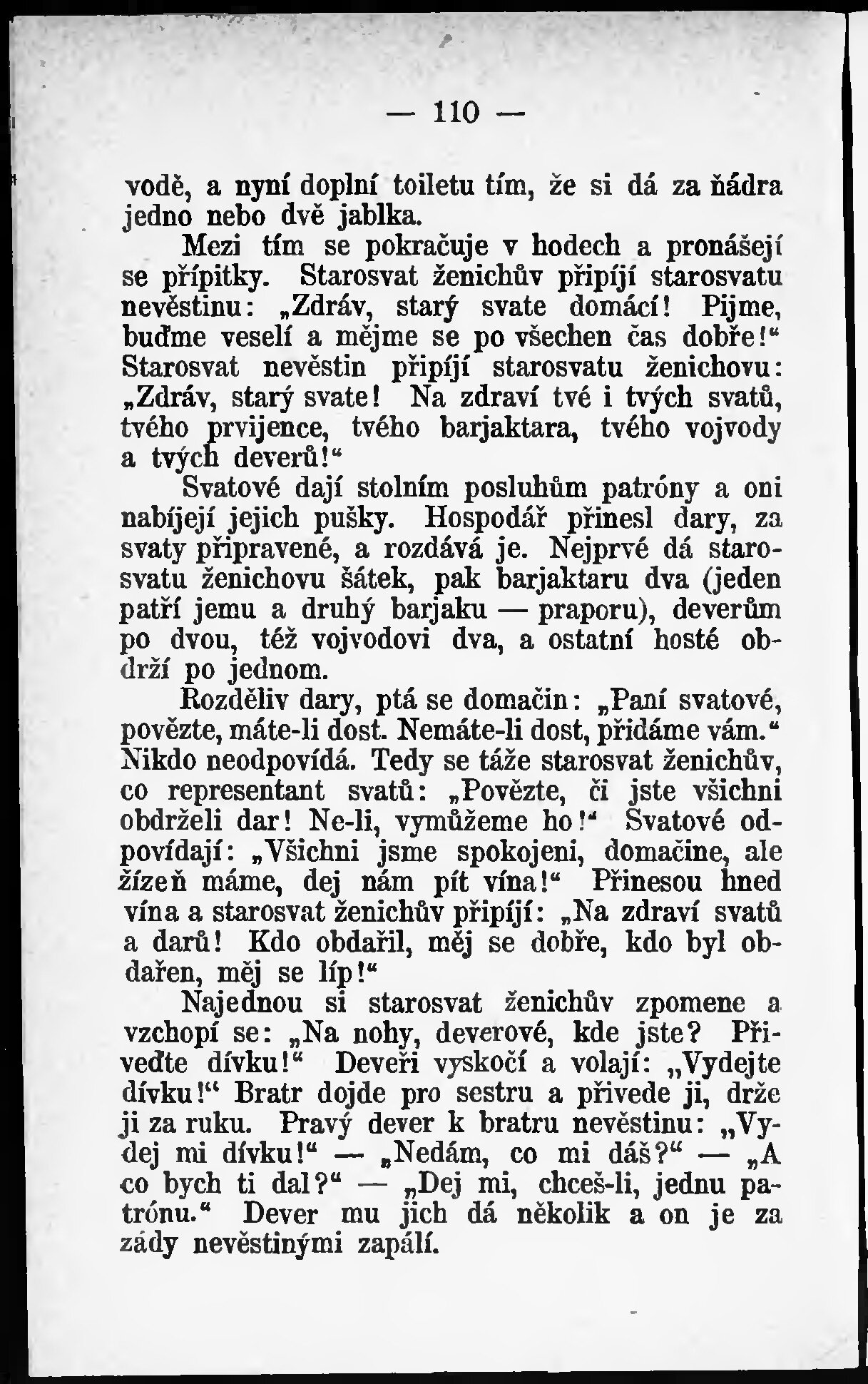 — 110 —

vodě, a nyní doplní toiletu tím, že si dá za ňádra jedno nebo dvě jablka.

Mezi tím se pokračuje v hodech a pronášejí se přípitky. Starosvat ženichův připíjí starosvatu nevěstinu: „Zdráv, starý svate domácí! Pijme, buďme veselí a mějme se po všechen čas dobře!“ Starosvat nevěstin připíjí starosvatu ženichovu: „Zdráv, starý svate! Na zdraví tvé i tvých svatů, tvého prvijence, tvého barjaktara, tvého vojvody a tvých deverů!“

Svatové dají stolním posluhům patróny a oni nabíjejí jejich pušky. Hospodář přinesl dary, za svaty připravené, a rozdává je. Nejprvé dá starosvatu ženichovu šátek, pak barjaktaru dva (jeden patří jemu a druhý barjaku — praporu), deverům po dvou, též vojvodovi dva, a ostatní hosté obdrží po jednom.

Rozděliv dary, ptá se domačin: „Paní svatové, povězte, máte-li dost. Nemáte-li dost, přidáme vám.“ Nikdo neodpovídá. Tedy se táže starosvat ženichův, co representant svatů: „Povězte, či jste všichni obdrželi dar! Ne-li, vymůžeme ho!“ Svatové odpovídají: „Všichni jsme spokojeni, domačine, ale žízeň máme, dej nám pít vína!“ Přinesou hned vína a starosvat ženichův připíjí: „Na zdraví svatů a darů! Kdo obdařil, měj se dobře, kdo byl obdařen, měj se líp!“

Najednou si starosvat ženichův zpomene a vzchopí se: „Na nohy, deverové, kde jste? Přiveďte dívku!“ Deveři vyskočí a volají: „Vydejte dívku!“ Bratr dojde pro sestru a přivede ji, drže ji za ruku. Pravý dever k bratru nevěstinu: „Vydej mi dívku!“ — „Nedám, co mi dáš?“ — „A co bych ti dal?“ — „Dej mi, chceš-li, jednu patrónu.“ Dever mu jich dá několik a on je za zády nevěstinými zapálí.